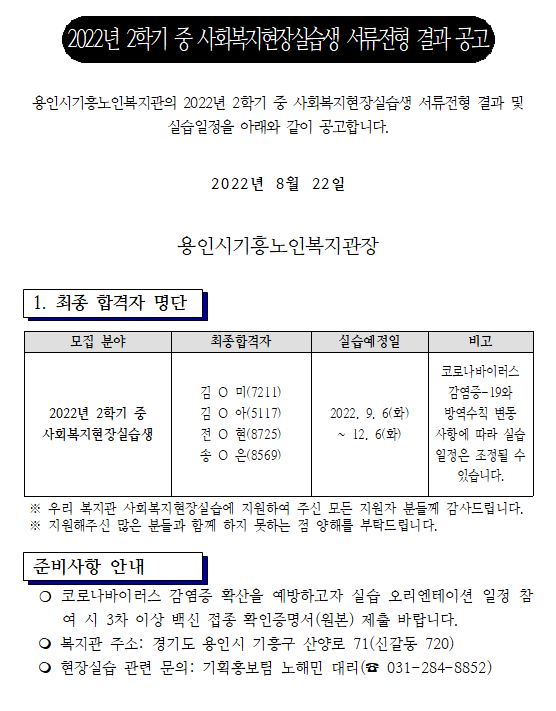 2022년 2학기 중 사회복지현장실습생 서류전형 결과 공고

용인시기흥노인복지관의 2022년 2학기 중 사회복지현장실습생 서류전형 결과 및 실습일정을 아래와 같이 공고합니다.

2022년 8월 22일

용인시기흥노인복지관장

1. 최종 합격자 명단

| 모집 분야 | 최종합격자 | 실습예정일 | 비고 |
|---|---|---|---|
| 2022년 2학기 중 사회복지현장실습생 | 김 O 미(7211) 김 O 아(5117) 전 O 현(8725) 송 O 은(8569) | 2022. 9. 6(화) ~ 12. 6(화) | 코로나바이러스 감염증-19와 방역수칙 변동 사항에 따라 실습 일정은 조정될 수 있습니다. |

※ 우리 복지관 사회복지현장실습에 지원하여 주신 모든 지원자 분들께 감사드립니다.
※ 지원해주신 많은 분들과 함께 하지 못하는 점 양해를 부탁드립니다.

준비사항 안내

❍ 코로나바이러스 감염증 확산을 예방하고자 실습 오리엔테이션 일정 참여 시 3차 이상 백신 접종 확인증명서(원본) 제출 바랍니다.
❍ 복지관 주소: 경기도 용인시 기흥구 산양로 71(신갈동 720)
❍ 현장실습 관련 문의: 기획홍보팀 노해민 대리(☎ 031-284-8852)